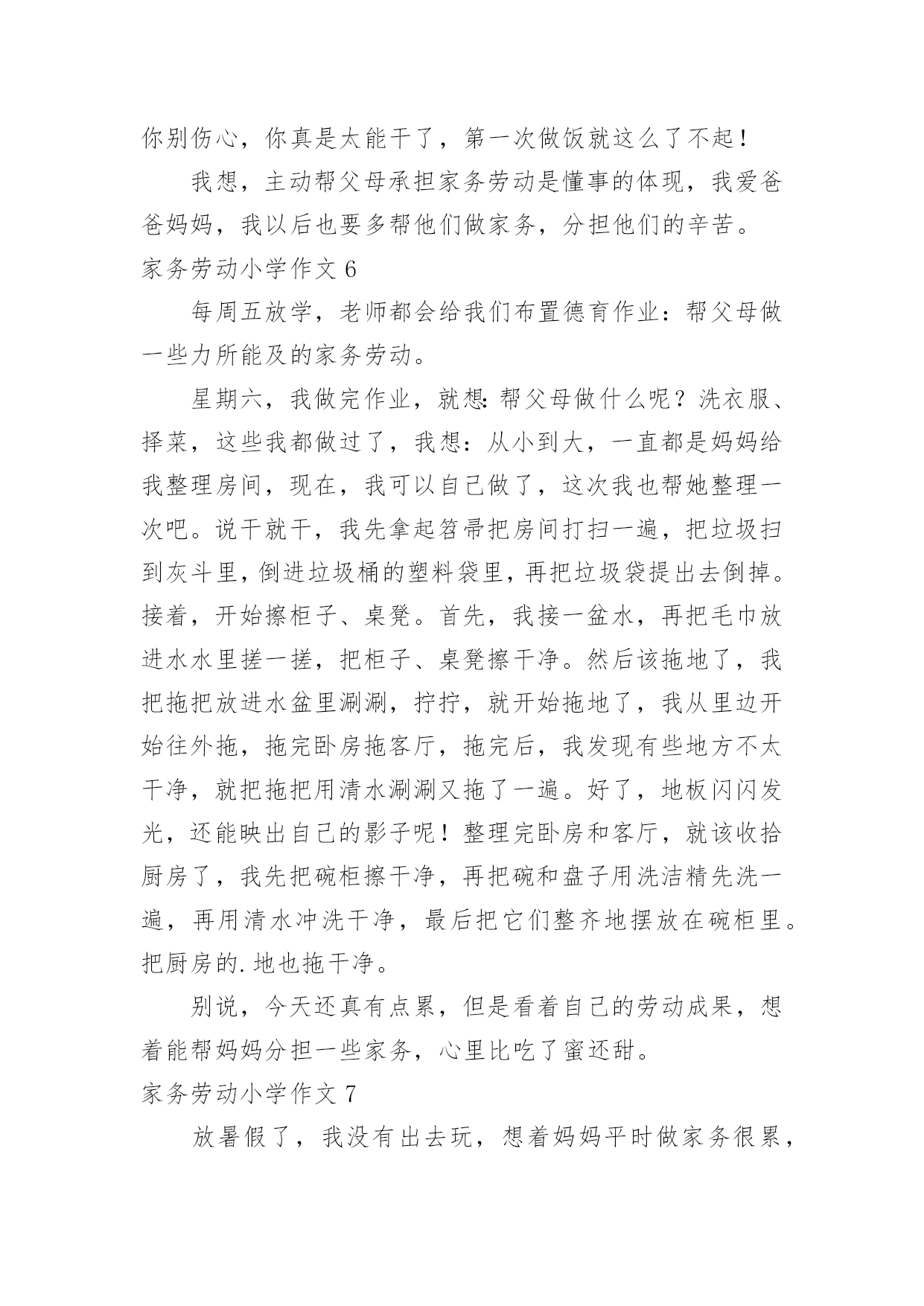 你别伤心，你真是太能干了，第一次做饭就这么了不起！

我想，主动帮父母承担家务劳动是懂事的体现，我爱爸爸妈妈，我以后也要多帮他们做家务，分担他们的辛苦。

家务劳动小学作文 6

每周五放学，老师都会给我们布置德育作业：帮父母做一些力所能及的家务劳动。

星期六，我做完作业，就想:帮父母做什么呢？洗衣服、择菜，这些我都做过了，我想：从小到大，一直都是妈妈给我整理房间，现在，我可以自己做了，这次我也帮她整理一次吧。说干就干，我先拿起笤帚把房间打扫一遍，把垃圾扫到灰斗里，倒进垃圾桶的塑料袋里，再把垃圾袋提出去倒掉。接着，开始擦柜子、桌凳。首先，我接一盆水，再把毛巾放进水水里搓一搓，把柜子、桌凳擦干净。然后该拖地了，我把拖把放进水盆里涮涮，拧拧，就开始拖地了，我从里边开始往外拖，拖完卧房拖客厅，拖完后，我发现有些地方不太干净，就把拖把用清水涮涮又拖了一遍。好了，地板闪闪发光，还能映出自己的影子呢！整理完卧房和客厅，就该收拾厨房了，我先把碗柜擦干净，再把碗和盘子用洗洁精先洗一遍，再用清水冲洗干净，最后把它们整齐地摆放在碗柜里。把厨房的.地也拖干净。

别说，今天还真有点累，但是看着自己的劳动成果，想着能帮妈妈分担一些家务，心里比吃了蜜还甜。

家务劳动小学作文 7

放暑假了，我没有出去玩，想着妈妈平时做家务很累，